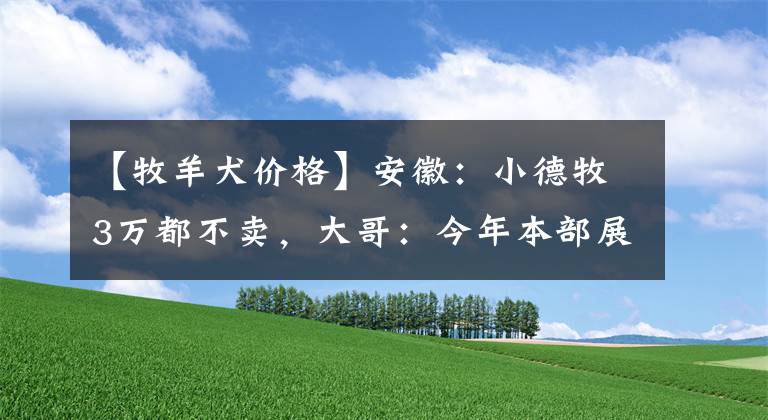 【牧羊犬价格】安徽：小德牧3万都不卖，大哥：今年本部展